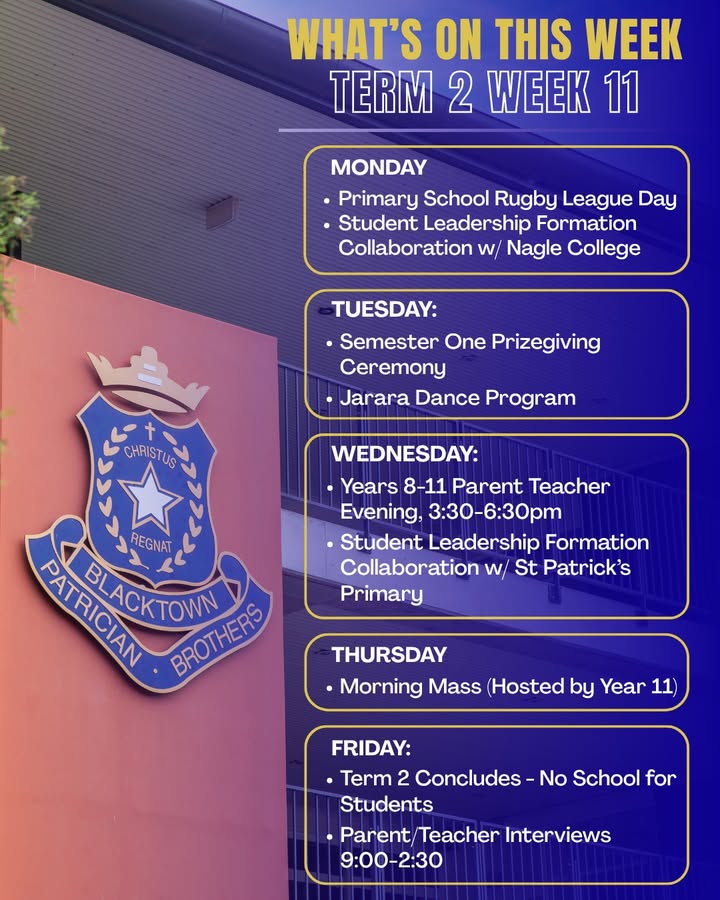 WHAT'S ON THIS WEEK
TERM 2 WEEK 11

MONDAY
• Primary School Rugby League Day
• Student Leadership Formation Collaboration w/ Nagle College

TUESDAY:
• Semester One Prizegiving Ceremony
• Jarara Dance Program

WEDNESDAY:
• Years 8-11 Parent Teacher Evening, 3:30-6:30pm
• Student Leadership Formation Collaboration w/ St Patrick's Primary

THURSDAY
• Morning Mass (Hosted by Year 11)

FRIDAY:
• Term 2 Concludes - No School for Students
• Parent/Teacher Interviews 9:00-2:30

CHRISTUS REGNAT
BLACKTOWN
PATRICIAN · BROTHERS